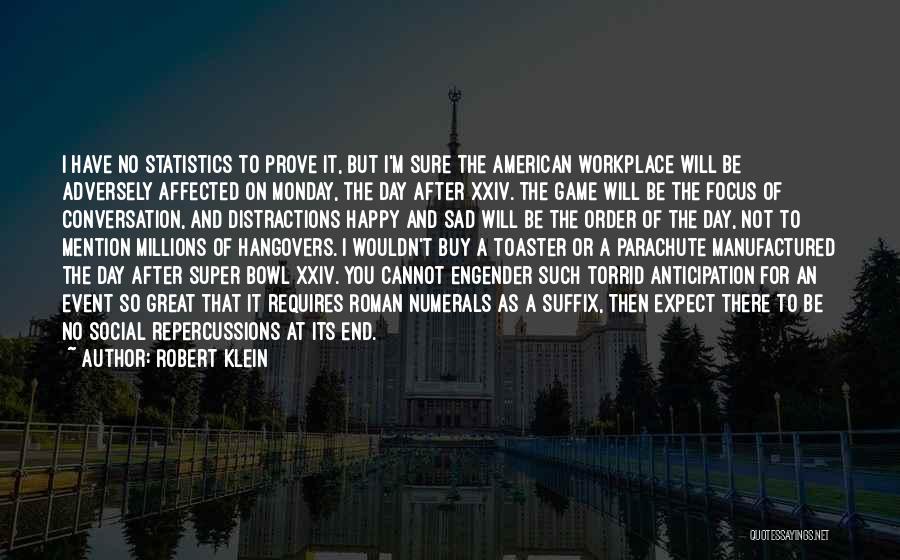 I HAVE NO STATISTICS TO PROVE IT, BUT I'M SURE THE AMERICAN WORKPLACE WILL BE ADVERSELY AFFECTED ON MONDAY, THE DAY AFTER XXIV. THE GAME WILL BE THE FOCUS OF CONVERSATION, AND DISTRACTIONS HAPPY AND SAD WILL BE THE ORDER OF THE DAY, NOT TO MENTION MILLIONS OF HANGOVERS. I WOULDN'T BUY A TOASTER OR A PARACHUTE MANUFACTURED THE DAY AFTER SUPER BOWL XXIV. YOU CANNOT ENGENDER SUCH TORRID ANTICIPATION FOR AN EVENT SO GREAT THAT IT REQUIRES ROMAN NUMERALS AS A SUFFIX, THEN EXPECT THERE TO BE NO SOCIAL REPERCUSSIONS AT ITS END.

~ AUTHOR: ROBERT KLEIN

QUOTESSAYINGS.NET